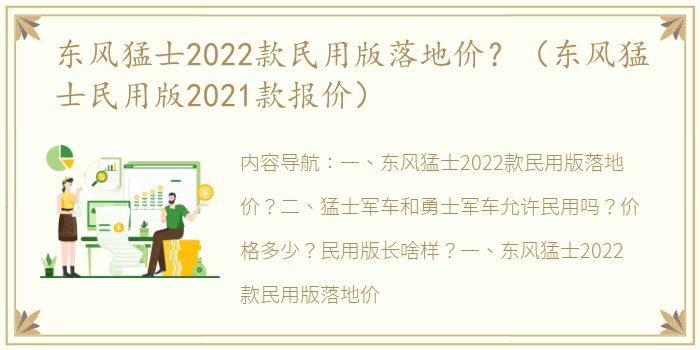 东风猛士2022款民用版落地价？（东风猛士民用版2021款报价）

内容导航：一、东风猛士2022款民用版落地价？二、猛士军车和勇士军车允许民用吗？价格多少？民用版长啥样？一、东风猛士2022款民用版落地价